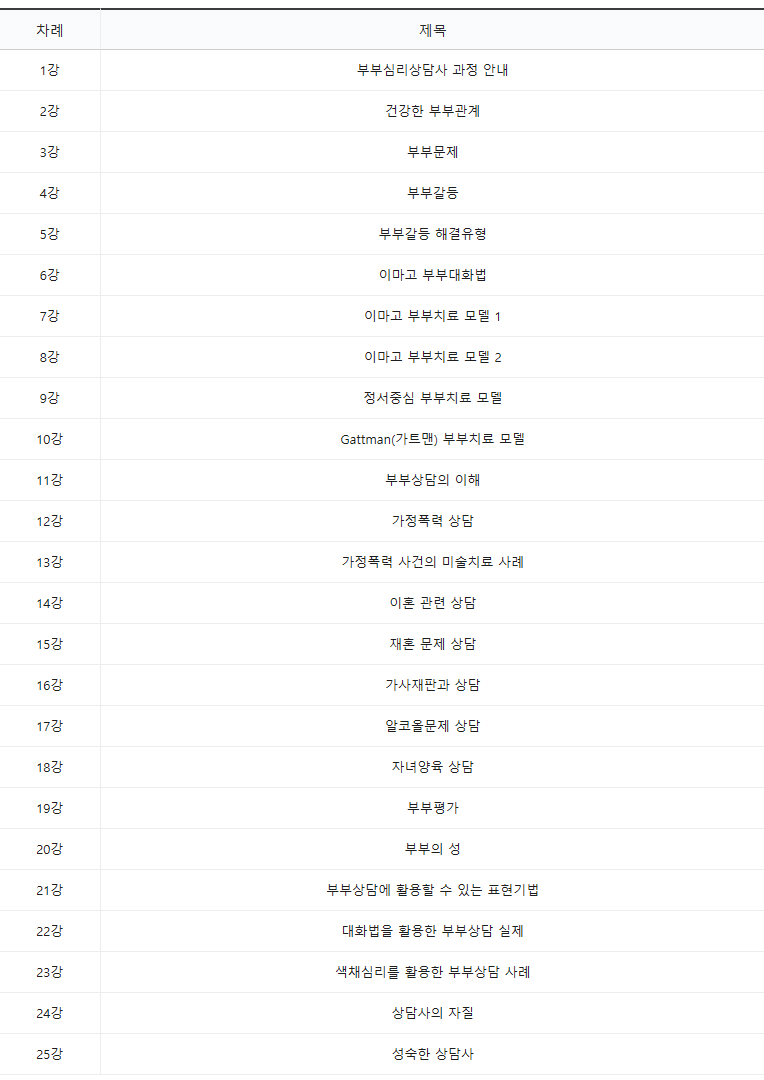 | 차례 | 제목 |
|---|---|
| 1강 | 부부심리상담사 과정 안내 |
| 2강 | 건강한 부부관계 |
| 3강 | 부부문제 |
| 4강 | 부부갈등 |
| 5강 | 부부갈등 해결유형 |
| 6강 | 이마고 부부대화법 |
| 7강 | 이마고 부부치료 모델 1 |
| 8강 | 이마고 부부치료 모델 2 |
| 9강 | 정서중심 부부치료 모델 |
| 10강 | Gattman(가트맨) 부부치료 모델 |
| 11강 | 부부상담의 이해 |
| 12강 | 가정폭력 상담 |
| 13강 | 가정폭력 사건의 미술치료 사례 |
| 14강 | 이혼 관련 상담 |
| 15강 | 재혼 문제 상담 |
| 16강 | 가사재판과 상담 |
| 17강 | 알코올문제 상담 |
| 18강 | 자녀양육 상담 |
| 19강 | 부부평가 |
| 20강 | 부부의 성 |
| 21강 | 부부상담에 활용할 수 있는 표현기법 |
| 22강 | 대화법을 활용한 부부상담 실제 |
| 23강 | 색채심리를 활용한 부부상담 사례 |
| 24강 | 상담사의 자질 |
| 25강 | 성숙한 상담사 |